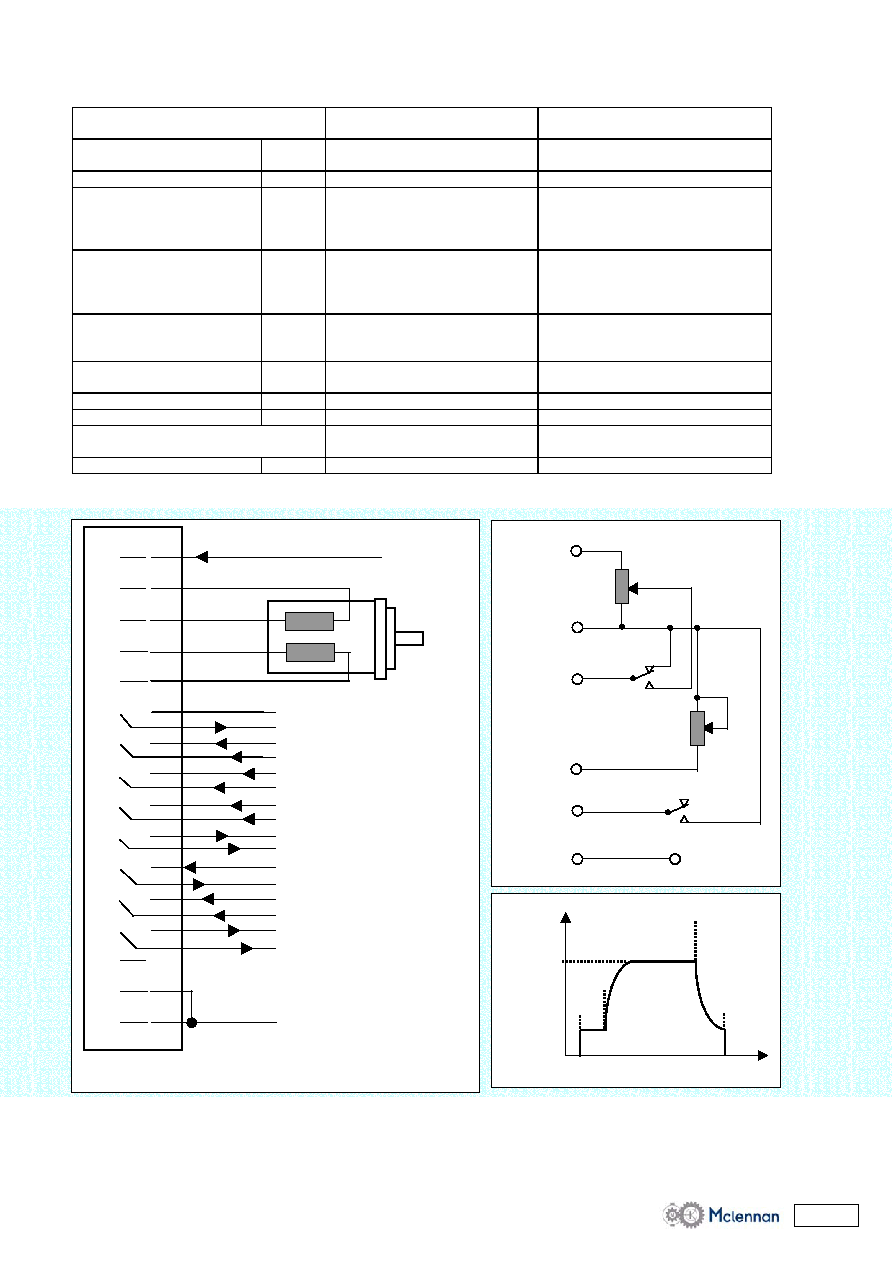 Mclennan